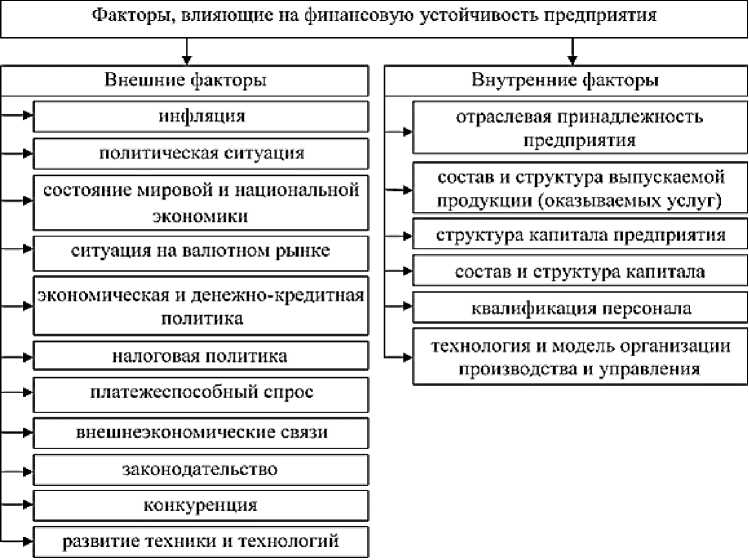 Факторы, влияющие на финансовую устойчивость предприятия

Внешние факторы

инфляция

политическая ситуация

состояние мировой и национальной экономики

ситуация на валютном рынке

экономическая и денежно-кредитная политика

налоговая политика

платежеспособный спрос

внешнеэкономические связи

законодательство

конкуренция

развитие техники и технологий

Внутренние факторы

отраслевая принадлежность предприятия

состав и структура выпускаемой продукции (оказываемых услуг)

структура капитала предприятия

состав и структура капитала

квалификация персонала

технология и модель организации производства и управления